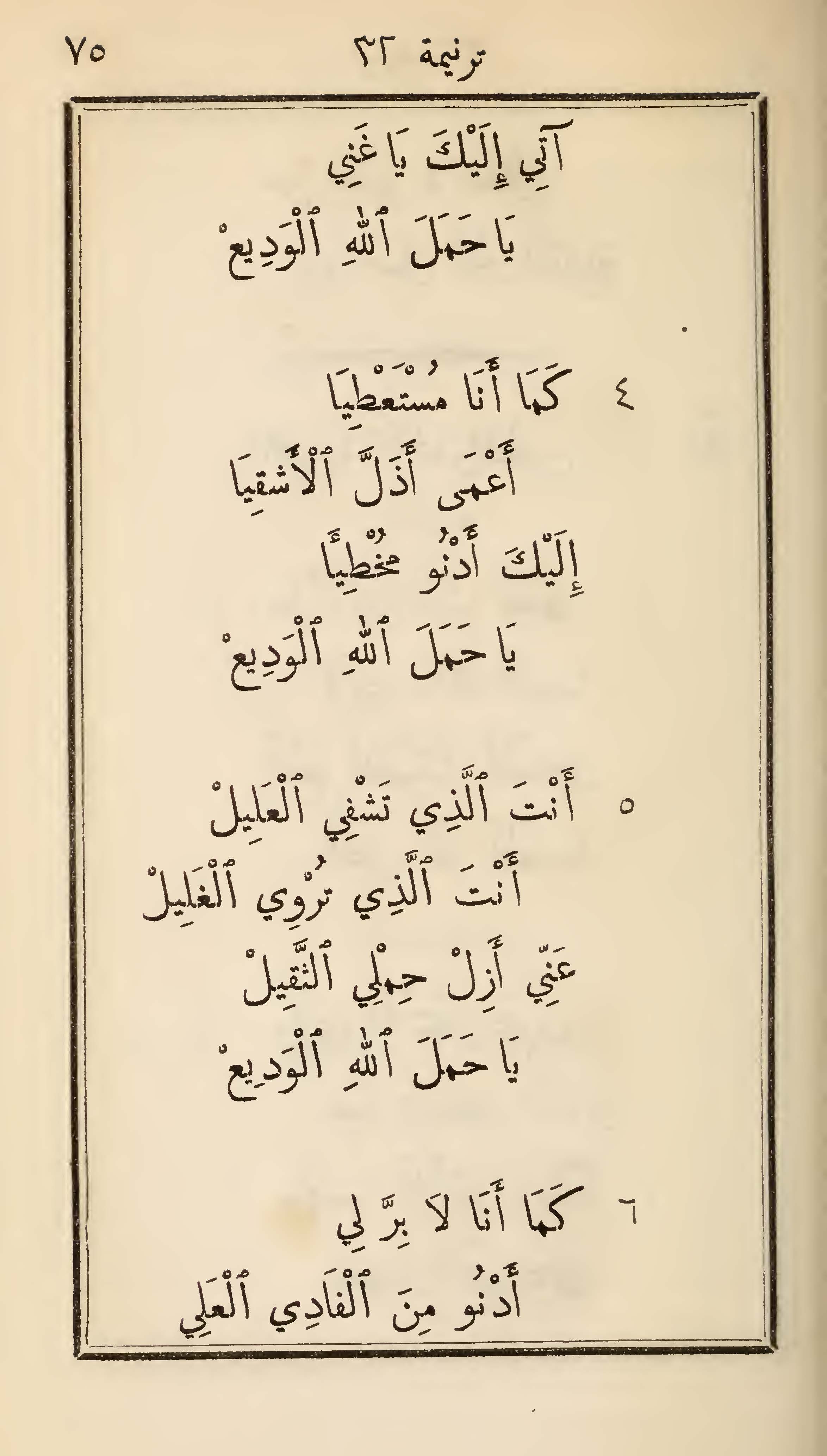 ٧٥ ترنيمة ٣٢

آتِي إِلَيْكَ يَا غَنِي
يَا حَمَلَ ٱللهِ ٱلْوَدِيعْ

٤ كَمَا أَنَا مُسْتَعْطِيَا
أَعْمَى أَذَلَّ ٱلْأَشْقِيَا
إِلَيْكَ أَدْنُو مُخْطِيًا
يَا حَمَلَ ٱللهِ ٱلْوَدِيعْ

٥ أَنْتَ ٱلَّذِي تَشْفِي ٱلْعَلِيلْ
أَنْتَ ٱلَّذِي تُرْوِي ٱلْغَلِيلْ
عَنِّي أَزِلْ حِمْلِي ٱلثَّقِيلْ
يَا حَمَلَ ٱللهِ ٱلْوَدِيعْ

٦ كَمَا أَنَا لَا بِرَّ لِي
أَدْنُو مِنَ ٱلْفَادِي ٱلْعَلِي